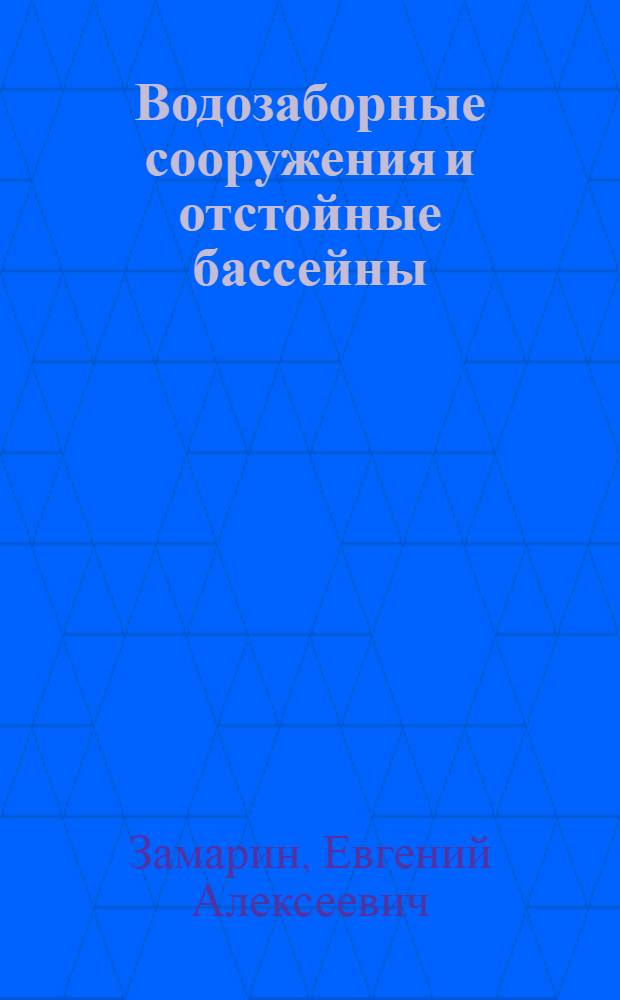 Водозаборные сооружения и отстойные бассейны

Замарин, Евгений Алексеевич